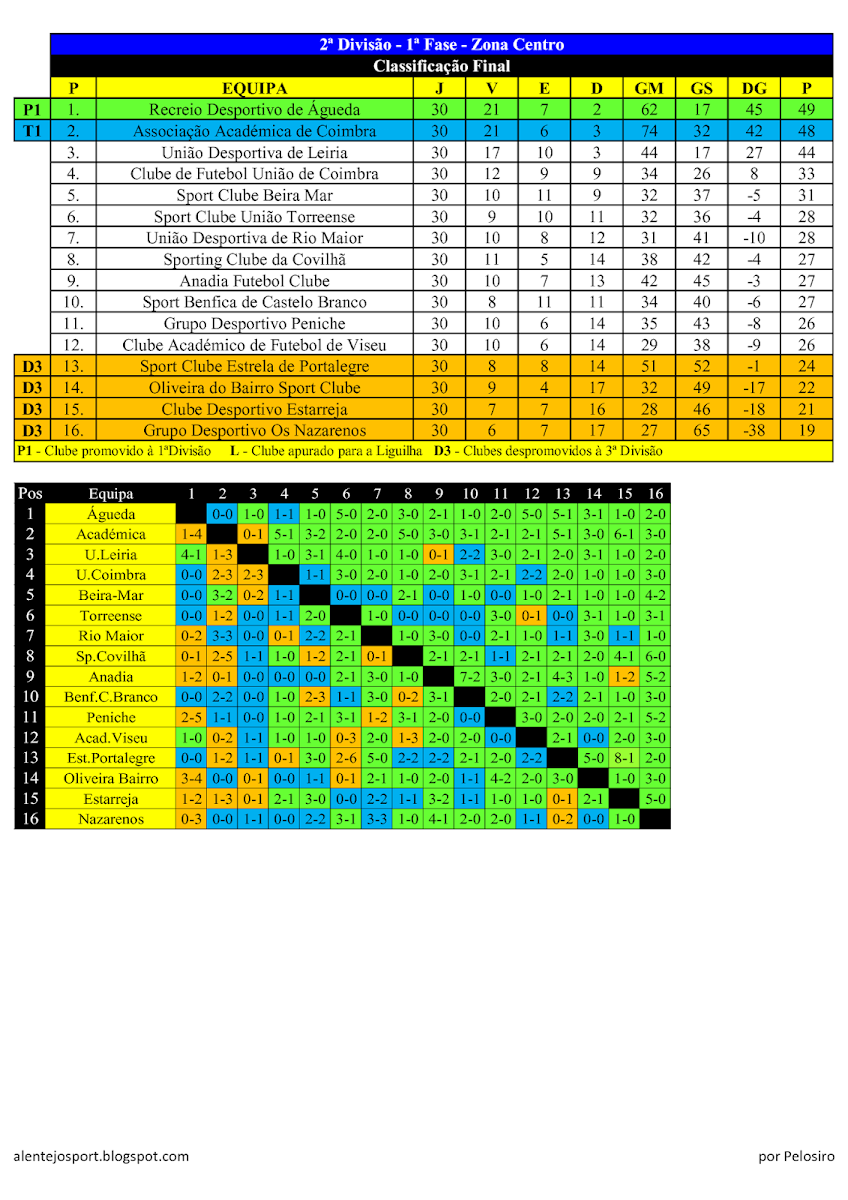 2ª Divisão - 1ª Fase - Zona Centro

Classificação Final

| | P | EQUIPA | J | V | E | D | GM | GS | DG | P |
|---|---|---|---|---|---|---|---|---|---|---|
| P1 | 1. | Recreio Desportivo de Águeda | 30 | 21 | 7 | 2 | 62 | 17 | 45 | 49 |
| T1 | 2. | Associação Académica de Coimbra | 30 | 21 | 6 | 3 | 74 | 32 | 42 | 48 |
| | 3. | União Desportiva de Leiria | 30 | 17 | 10 | 3 | 44 | 17 | 27 | 44 |
| | 4. | Clube de Futebol União de Coimbra | 30 | 12 | 9 | 9 | 34 | 26 | 8 | 33 |
| | 5. | Sport Clube Beira Mar | 30 | 10 | 11 | 9 | 32 | 37 | -5 | 31 |
| | 6. | Sport Clube União Torreense | 30 | 9 | 10 | 11 | 32 | 36 | -4 | 28 |
| | 7. | União Desportiva de Rio Maior | 30 | 10 | 8 | 12 | 31 | 41 | -10 | 28 |
| | 8. | Sporting Clube da Covilhã | 30 | 11 | 5 | 14 | 38 | 42 | -4 | 27 |
| | 9. | Anadia Futebol Clube | 30 | 10 | 7 | 13 | 42 | 45 | -3 | 27 |
| | 10. | Sport Benfica de Castelo Branco | 30 | 8 | 11 | 11 | 34 | 40 | -6 | 27 |
| | 11. | Grupo Desportivo Peniche | 30 | 10 | 6 | 14 | 35 | 43 | -8 | 26 |
| | 12. | Clube Académico de Futebol de Viseu | 30 | 10 | 6 | 14 | 29 | 38 | -9 | 26 |
| D3 | 13. | Sport Clube Estrela de Portalegre | 30 | 8 | 8 | 14 | 51 | 52 | -1 | 24 |
| D3 | 14. | Oliveira do Bairro Sport Clube | 30 | 9 | 4 | 17 | 32 | 49 | -17 | 22 |
| D3 | 15. | Clube Desportivo Estarreja | 30 | 7 | 7 | 16 | 28 | 46 | -18 | 21 |
| D3 | 16. | Grupo Desportivo Os Nazarenos | 30 | 6 | 7 | 17 | 27 | 65 | -38 | 19 |

P1 - Clube promovido à 1ªDivisão L - Clube apurado para a Liguilha D3 - Clubes despromovidos à 3ª Divisão

| Pos | Equipa | 1 | 2 | 3 | 4 | 5 | 6 | 7 | 8 | 9 | 10 | 11 | 12 | 13 | 14 | 15 | 16 |
|---|---|---|---|---|---|---|---|---|---|---|---|---|---|---|---|---|---|
| 1 | Águeda | | 0-0 | 1-0 | 1-1 | 1-0 | 5-0 | 2-0 | 3-0 | 2-1 | 1-0 | 2-0 | 5-0 | 5-1 | 3-1 | 1-0 | 2-0 |
| 2 | Académica | 1-4 | | 0-1 | 5-1 | 3-2 | 2-0 | 2-0 | 5-0 | 3-0 | 3-1 | 2-1 | 2-1 | 5-1 | 3-0 | 6-1 | 3-0 |
| 3 | U.Leiria | 4-1 | 1-3 | | 1-0 | 3-1 | 4-0 | 1-0 | 1-0 | 0-1 | 2-2 | 3-0 | 2-1 | 2-0 | 3-1 | 1-0 | 2-0 |
| 4 | U.Coimbra | 0-0 | 2-3 | 2-3 | | 1-1 | 3-0 | 2-0 | 1-0 | 2-0 | 3-1 | 2-1 | 2-2 | 2-0 | 1-0 | 1-0 | 3-0 |
| 5 | Beira-Mar | 0-0 | 3-2 | 0-2 | 1-1 | | 0-0 | 0-0 | 2-1 | 0-0 | 1-0 | 0-0 | 1-0 | 2-1 | 1-0 | 1-0 | 4-2 |
| 6 | Torreense | 0-0 | 1-2 | 0-0 | 1-1 | 2-0 | | 1-0 | 0-0 | 0-0 | 0-0 | 3-0 | 0-1 | 0-0 | 3-1 | 1-0 | 3-1 |
| 7 | Rio Maior | 0-2 | 3-3 | 0-0 | 0-1 | 2-2 | 2-1 | | 1-0 | 3-0 | 0-0 | 2-1 | 1-0 | 1-1 | 3-0 | 1-1 | 1-0 |
| 8 | Sp.Covilhã | 0-1 | 2-5 | 1-1 | 1-0 | 1-2 | 2-1 | 0-1 | | 2-1 | 2-1 | 1-1 | 2-1 | 2-1 | 2-0 | 4-1 | 6-0 |
| 9 | Anadia | 1-2 | 0-1 | 0-0 | 0-0 | 0-0 | 2-1 | 3-0 | 1-0 | | 7-2 | 3-0 | 2-1 | 4-3 | 1-0 | 1-2 | 5-2 |
| 10 | Benf.C.Branco | 0-0 | 2-2 | 0-0 | 1-0 | 2-3 | 1-1 | 3-0 | 0-2 | 3-1 | | 2-0 | 2-1 | 2-2 | 2-1 | 1-0 | 3-0 |
| 11 | Peniche | 2-5 | 1-1 | 0-0 | 1-0 | 2-1 | 3-1 | 1-2 | 3-1 | 2-0 | 0-0 | | 3-0 | 2-0 | 2-0 | 2-1 | 5-2 |
| 12 | Acad.Viseu | 1-0 | 0-2 | 1-1 | 1-0 | 1-0 | 0-3 | 2-0 | 1-3 | 2-0 | 2-0 | 0-0 | | 2-1 | 0-0 | 2-0 | 3-0 |
| 13 | Est.Portalegre | 0-0 | 1-2 | 1-1 | 0-1 | 3-0 | 2-6 | 5-0 | 2-2 | 2-2 | 2-1 | 2-0 | 2-2 | | 5-0 | 8-1 | 2-0 |
| 14 | Oliveira Bairro | 3-4 | 0-0 | 0-1 | 0-0 | 1-1 | 0-1 | 2-1 | 1-0 | 2-0 | 1-1 | 4-2 | 2-0 | 3-0 | | 1-0 | 3-0 |
| 15 | Estarreja | 1-2 | 1-3 | 0-1 | 2-1 | 3-0 | 0-0 | 2-2 | 1-1 | 3-2 | 1-1 | 1-0 | 1-0 | 0-1 | 2-1 | | 5-0 |
| 16 | Nazarenos | 0-3 | 0-0 | 1-1 | 0-0 | 2-2 | 3-1 | 3-3 | 1-0 | 4-1 | 2-0 | 2-0 | 1-1 | 0-2 | 0-0 | 1-0 | |

alentejosport.blogspot.com

por Pelosiro